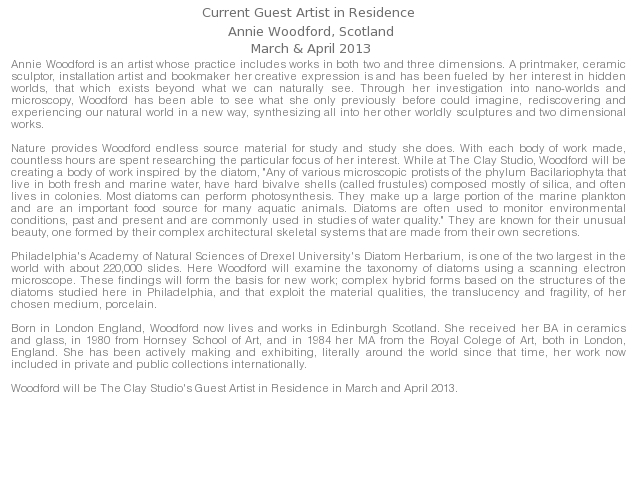 Current Guest Artist in Residence
Annie Woodford, Scotland
March & April 2013

Annie Woodford is an artist whose practice includes works in both two and three dimensions. A printmaker, ceramic sculptor, installation artist and bookmaker her creative expression is and has been fueled by her interest in hidden worlds, that which exists beyond what we can naturally see. Through her investigation into nano-worlds and microscopy, Woodford has been able to see what she only previously before could imagine, rediscovering and experiencing our natural world in a new way, synthesizing all into her other worldly sculptures and two dimensional works.

Nature provides Woodford endless source material for study and study she does. With each body of work made, countless hours are spent researching the particular focus of her interest. While at The Clay Studio, Woodford will be creating a body of work inspired by the diatom, "Any of various microscopic protists of the phylum Bacilariophyta that live in both fresh and marine water, have hard bivalve shells (called frustules) composed mostly of silica, and often lives in colonies. Most diatoms can perform photosynthesis. They make up a large portion of the marine plankton and are an important food source for many aquatic animals. Diatoms are often used to monitor environmental conditions, past and present and are commonly used in studies of water quality." They are known for their unusual beauty, one formed by their complex architectural skeletal systems that are made from their own secretions.

Philadelphia's Academy of Natural Sciences of Drexel University's Diatom Herbarium, is one of the two largest in the world with about 220,000 slides. Here Woodford will examine the taxonomy of diatoms using a scanning electron microscope. These findings will form the basis for new work; complex hybrid forms based on the structures of the diatoms studied here in Philadelphia, and that exploit the material qualities, the translucency and fragility, of her chosen medium, porcelain.

Born in London England, Woodford now lives and works in Edinburgh Scotland. She received her BA in ceramics and glass, in 1980 from Hornsey School of Art, and in 1984 her MA from the Royal Colege of Art, both in London, England. She has been actively making and exhibiting, literally around the world since that time, her work now included in private and public collections internationally.

Woodford will be The Clay Studio's Guest Artist in Residence in March and April 2013.